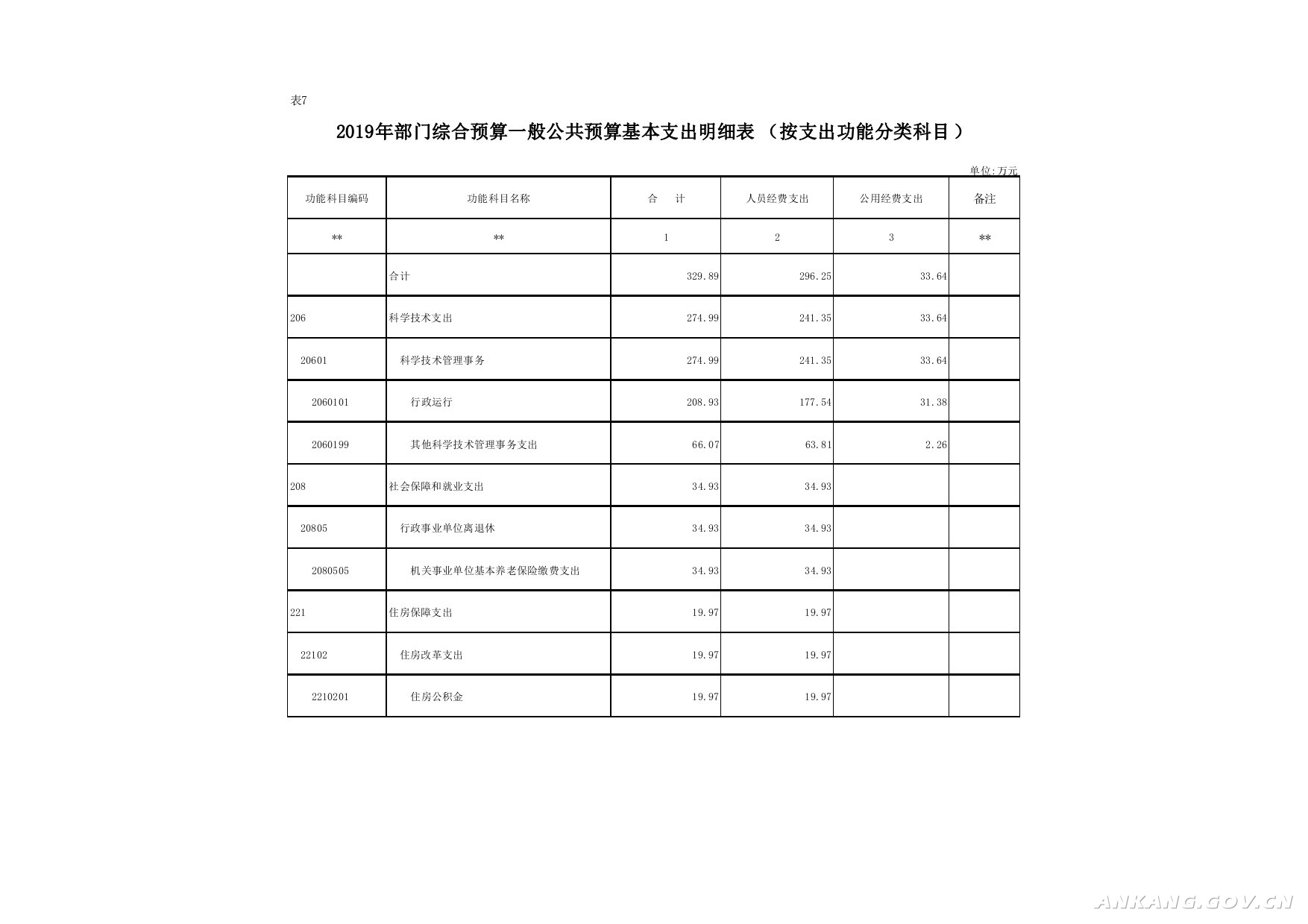 表7

2019年部门综合预算一般公共预算基本支出明细表（按支出功能分类科目）

单位:万元

| 功能科目编码 | 功能科目名称 | 合 计 | 人员经费支出 | 公用经费支出 | 备注 |
|---|---|---|---|---|---|
| ** | ** | 1 | 2 | 3 | ** |
|  | 合计 | 329.89 | 296.25 | 33.64 |  |
| 206 | 科学技术支出 | 274.99 | 241.35 | 33.64 |  |
| 20601 | 科学技术管理事务 | 274.99 | 241.35 | 33.64 |  |
| 2060101 | 行政运行 | 208.93 | 177.54 | 31.38 |  |
| 2060199 | 其他科学技术管理事务支出 | 66.07 | 63.81 | 2.26 |  |
| 208 | 社会保障和就业支出 | 34.93 | 34.93 |  |  |
| 20805 | 行政事业单位离退休 | 34.93 | 34.93 |  |  |
| 2080505 | 机关事业单位基本养老保险缴费支出 | 34.93 | 34.93 |  |  |
| 221 | 住房保障支出 | 19.97 | 19.97 |  |  |
| 22102 | 住房改革支出 | 19.97 | 19.97 |  |  |
| 2210201 | 住房公积金 | 19.97 | 19.97 |  |  |

ANKANG.GOV.CN